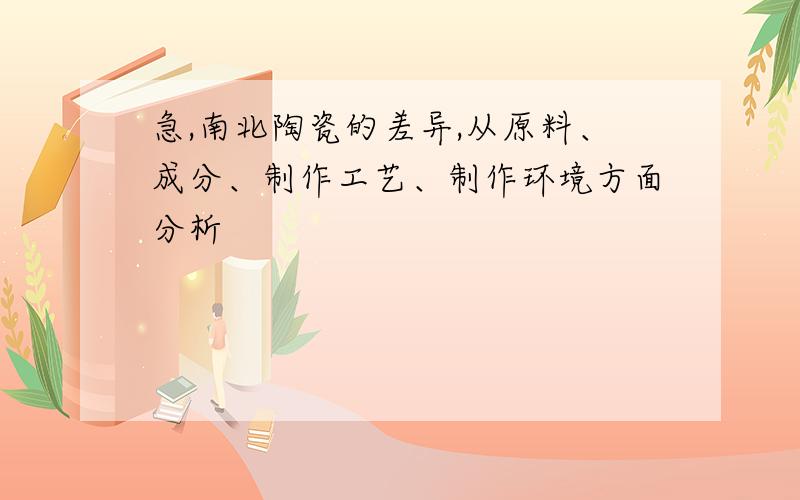 急,南北陶瓷的差异,从原料、成分、制作工艺、制作环境方面分析